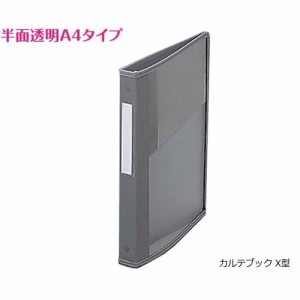 半面透明A4タイプ

カルテブック X型